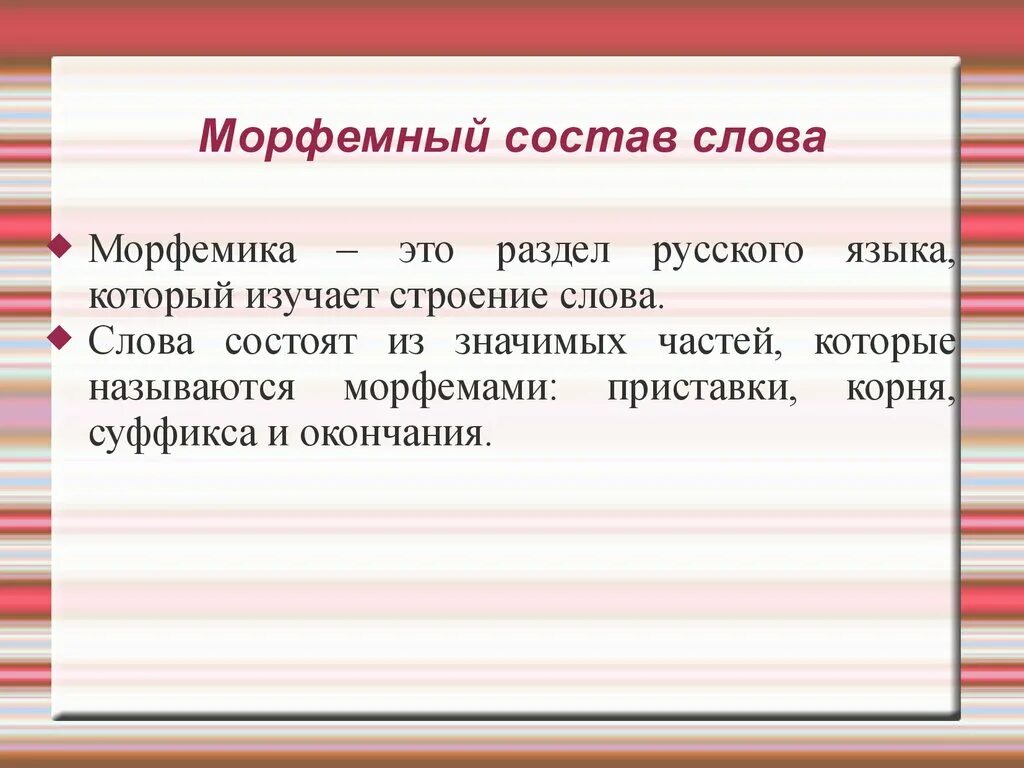 Морфемный состав слова

Морфемика – это раздел русского языка, который изучает строение слова.

Слова состоят из значимых частей, которые называются морфемами: приставки, корня, суффикса и окончания.